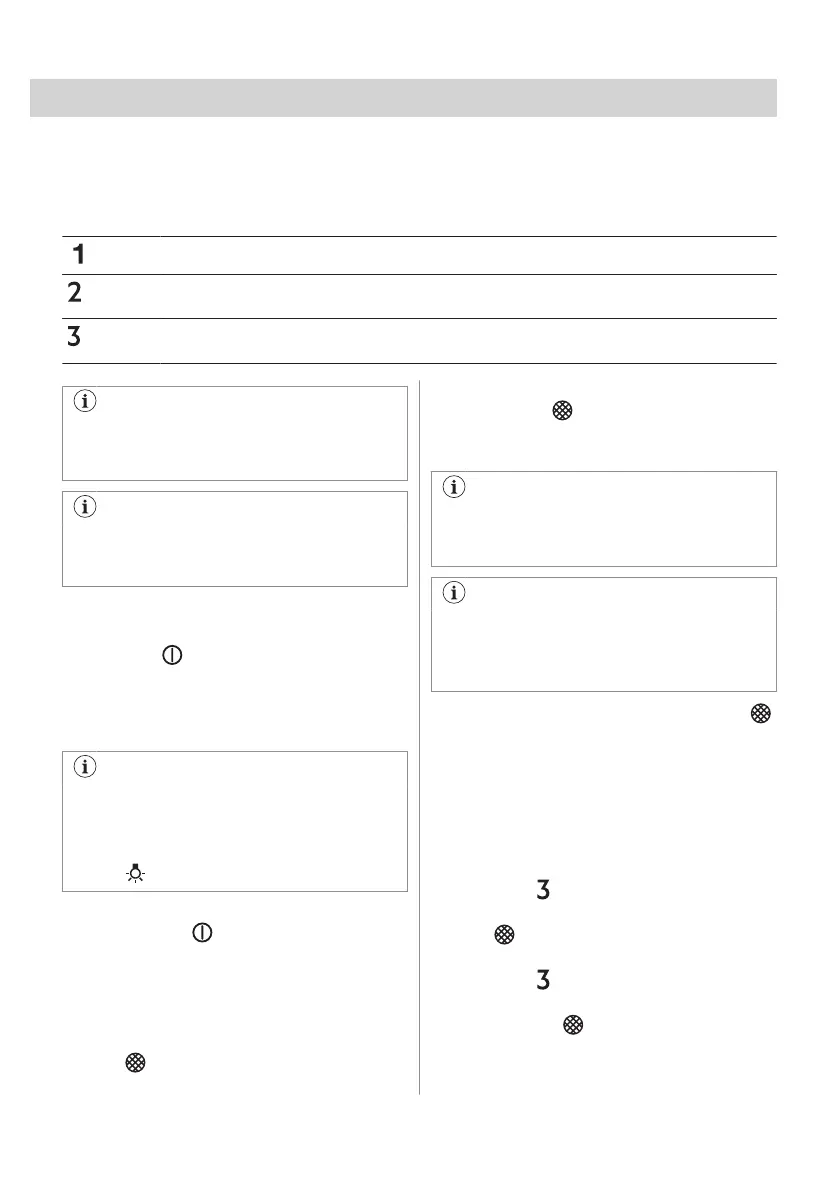 1

2

3

3

3